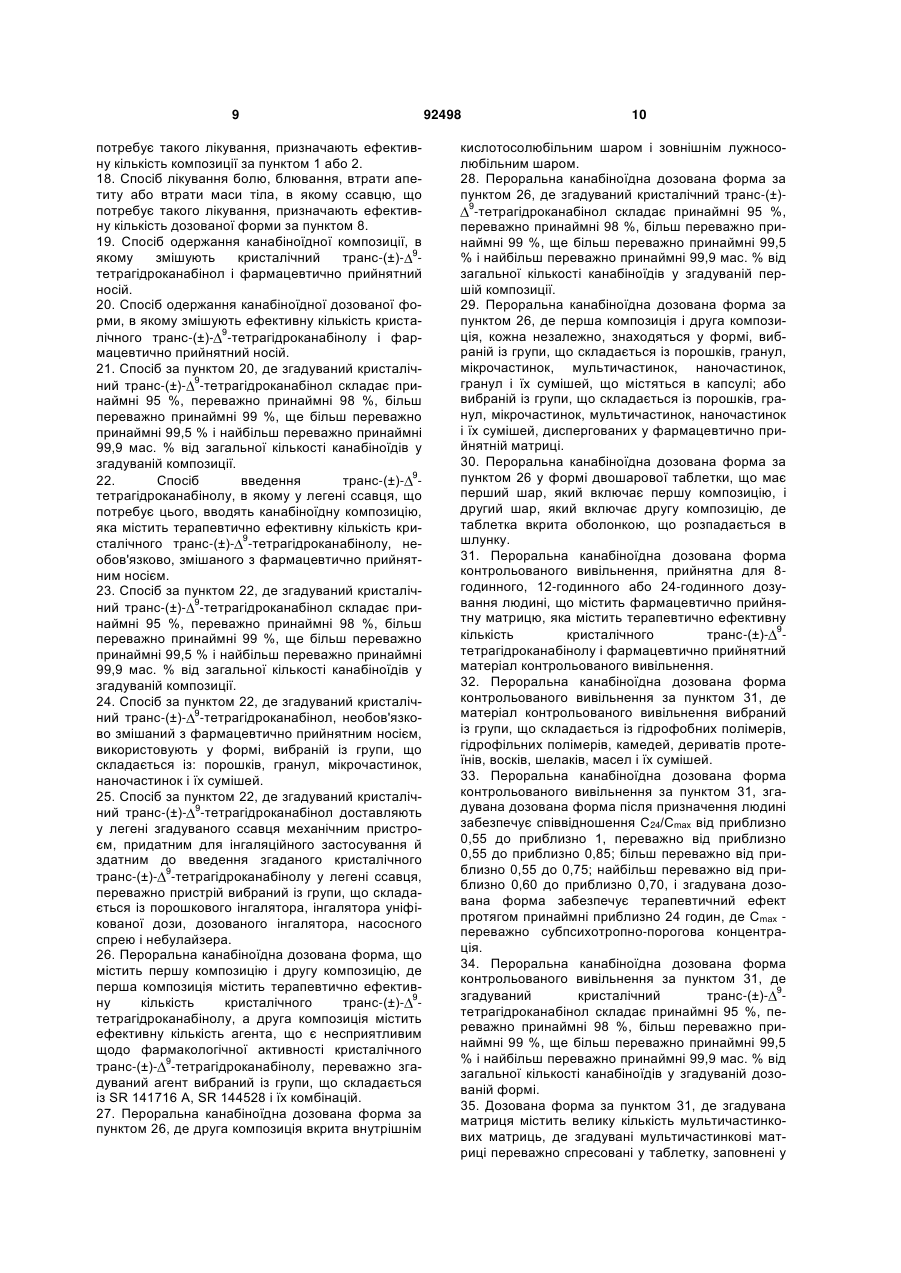 9 92498 10

потребує такого лікування, призначають ефективну кількість композиції за пунктом 1 або 2.
18. Спосіб лікування болю, блювання, втрати апетиту або втрати маси тіла, в якому ссавцю, що потребує такого лікування, призначають ефективну кількість дозованої форми за пунктом 8.
19. Спосіб одержання канабіноїдної композиції, в якому змішують кристалічний транс-(±)-$\Delta^9$-тетрагідроканабінол і фармацевтично прийнятний носій.
20. Спосіб одержання канабіноїдної дозованої форми, в якому змішують ефективну кількість кристалічного транс-(±)-$\Delta^9$-тетрагідроканабінолу і фармацевтично прийнятний носій.
21. Спосіб за пунктом 20, де згадуваний кристалічний транс-(±)-$\Delta^9$-тетрагідроканабінол складає принаймні 95 %, переважно принаймні 98 %, більш переважно принаймні 99 %, ще більш переважно принаймні 99,5 % і найбільш переважно принаймні 99,9 мас. % від загальної кількості канабіноїдів у згадуваній композиції.
22. Спосіб введення транс-(±)-$\Delta^9$-тетрагідроканабінолу, в якому у легені ссавця, що потребує цього, вводять канабіноїдну композицію, яка містить терапевтично ефективну кількість кристалічного транс-(±)-$\Delta^9$-тетрагідроканабінолу, необов'язково, змішаного з фармацевтично прийнятним носієм.
23. Спосіб за пунктом 22, де згадуваний кристалічний транс-(±)-$\Delta^9$-тетрагідроканабінол складає принаймні 95 %, переважно принаймні 98 %, більш переважно принаймні 99 %, ще більш переважно принаймні 99,5 % і найбільш переважно принаймні 99,9 мас. % від загальної кількості канабіноїдів у згадуваній композиції.
24. Спосіб за пунктом 22, де згадуваний кристалічний транс-(±)-$\Delta^9$-тетрагідроканабінол, необов'язково змішаний з фармацевтично прийнятним носієм, використовують у формі, вибраній із групи, що складається із: порошків, гранул, мікрочастинок, наночастинок і їх сумішей.
25. Спосіб за пунктом 22, де згадуваний кристалічний транс-(±)-$\Delta^9$-тетрагідроканабінол доставляють у легені згадуваного ссавця механічним пристроєм, придатним для інгаляційного застосування й здатним до введення згаданого кристалічного транс-(±)-$\Delta^9$-тетрагідроканабінолу у легені ссавця, переважно пристрій вибраний із групи, що складається із порошкового інгалятора, інгалятора уніфікованої дози, дозованого інгалятора, насосного спрею і небулайзера.
26. Пероральна канабіноїдна дозована форма, що містить першу композицію і другу композицію, де перша композиція містить терапевтично ефективну кількість кристалічного транс-(±)-$\Delta^9$-тетрагідроканабінолу, а друга композиція містить ефективну кількість агента, що є несприятливим щодо фармакологічної активності кристалічного транс-(±)-$\Delta^9$-тетрагідроканабінолу, переважно згадуваний агент вибраний із групи, що складається із SR 141716 A, SR 144528 і їх комбінацій.
27. Пероральна канабіноїдна дозована форма за пунктом 26, де друга композиція вкрита внутрішнім кислотосолюбільним шаром і зовнішнім лужносолюбільним шаром.
28. Пероральна канабіноїдна дозована форма за пунктом 26, де згадуваний кристалічний транс-(±)-$\Delta^9$-тетрагідроканабінол складає принаймні 95 %, переважно принаймні 98 %, більш переважно принаймні 99 %, ще більш переважно принаймні 99,5 % і найбільш переважно принаймні 99,9 мас. % від загальної кількості канабіноїдів у згадуваній першій композиції.
29. Пероральна канабіноїдна дозована форма за пунктом 26, де перша композиція і друга композиція, кожна незалежно, знаходяться у формі, вибраній із групи, що складається із порошків, гранул, мікрочастинок, мультичастинок, наночастинок, гранул і їх сумішей, що містяться в капсулі; або вибраній із групи, що складається із порошків, гранул, мікрочастинок, мультичастинок, наночастинок і їх сумішей, диспергованих у фармацевтично прийнятній матриці.
30. Пероральна канабіноїдна дозована форма за пунктом 26 у формі двошарової таблетки, що має перший шар, який включає першу композицію, і другий шар, який включає другу композицію, де таблетка вкрита оболонкою, що розпадається в шлунку.
31. Пероральна канабіноїдна дозована форма контрольованого вивільнення, прийнятна для 8-годинного, 12-годинного або 24-годинного дозування людині, що містить фармацевтично прийнятну матрицю, яка містить терапевтично ефективну кількість кристалічного транс-(±)-$\Delta^9$-тетрагідроканабінолу і фармацевтично прийнятний матеріал контрольованого вивільнення.
32. Пероральна канабіноїдна дозована форма контрольованого вивільнення за пунктом 31, де матеріал контрольованого вивільнення вибраний із групи, що складається із гідрофобних полімерів, гідрофільних полімерів, камедей, дериватів протеїнів, восків, шелаків, масел і їх сумішей.
33. Пероральна канабіноїдна дозована форма контрольованого вивільнення за пунктом 31, згадувана дозована форма після призначення людині забезпечує співвідношення $C_{24}/C_{max}$ від приблизно 0,55 до приблизно 1, переважно від приблизно 0,55 до приблизно 0,85; більш переважно від приблизно 0,55 до 0,75; найбільш переважно від приблизно 0,60 до приблизно 0,70, і згадувана дозована форма забезпечує терапевтичний ефект протягом принаймні приблизно 24 годин, де $C_{max}$ - переважно субпсихотропно-порогова концентрація.
34. Пероральна канабіноїдна дозована форма контрольованого вивільнення за пунктом 31, де згадуваний кристалічний транс-(±)-$\Delta^9$-тетрагідроканабінол складає принаймні 95 %, переважно принаймні 98 %, більш переважно принаймні 99 %, ще більш переважно принаймні 99,5 % і найбільш переважно принаймні 99,9 мас. % від загальної кількості канабіноїдів у згадуваній дозованій формі.
35. Дозована форма за пунктом 31, де згадувана матриця містить велику кількість мультичастинкових матриць, де згадувані мультичастинкові матриці переважно спресовані у таблетку, заповнені у